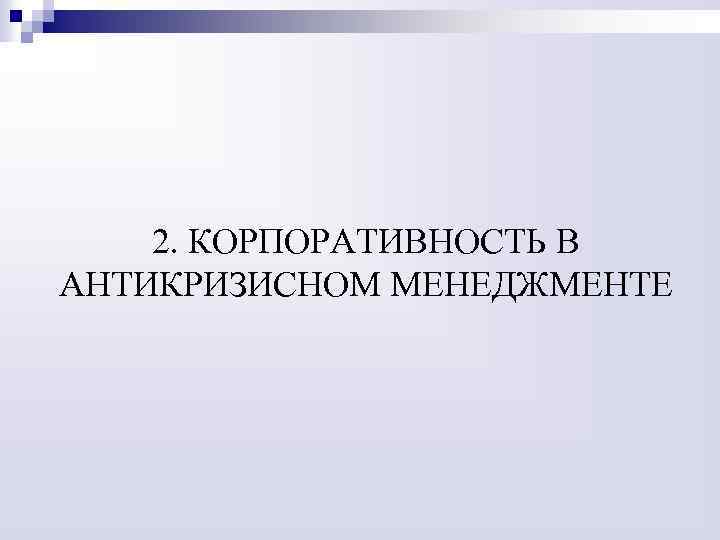 2. КОРПОРАТИВНОСТЬ В АНТИКРИЗИСНОМ МЕНЕДЖМЕНТЕ